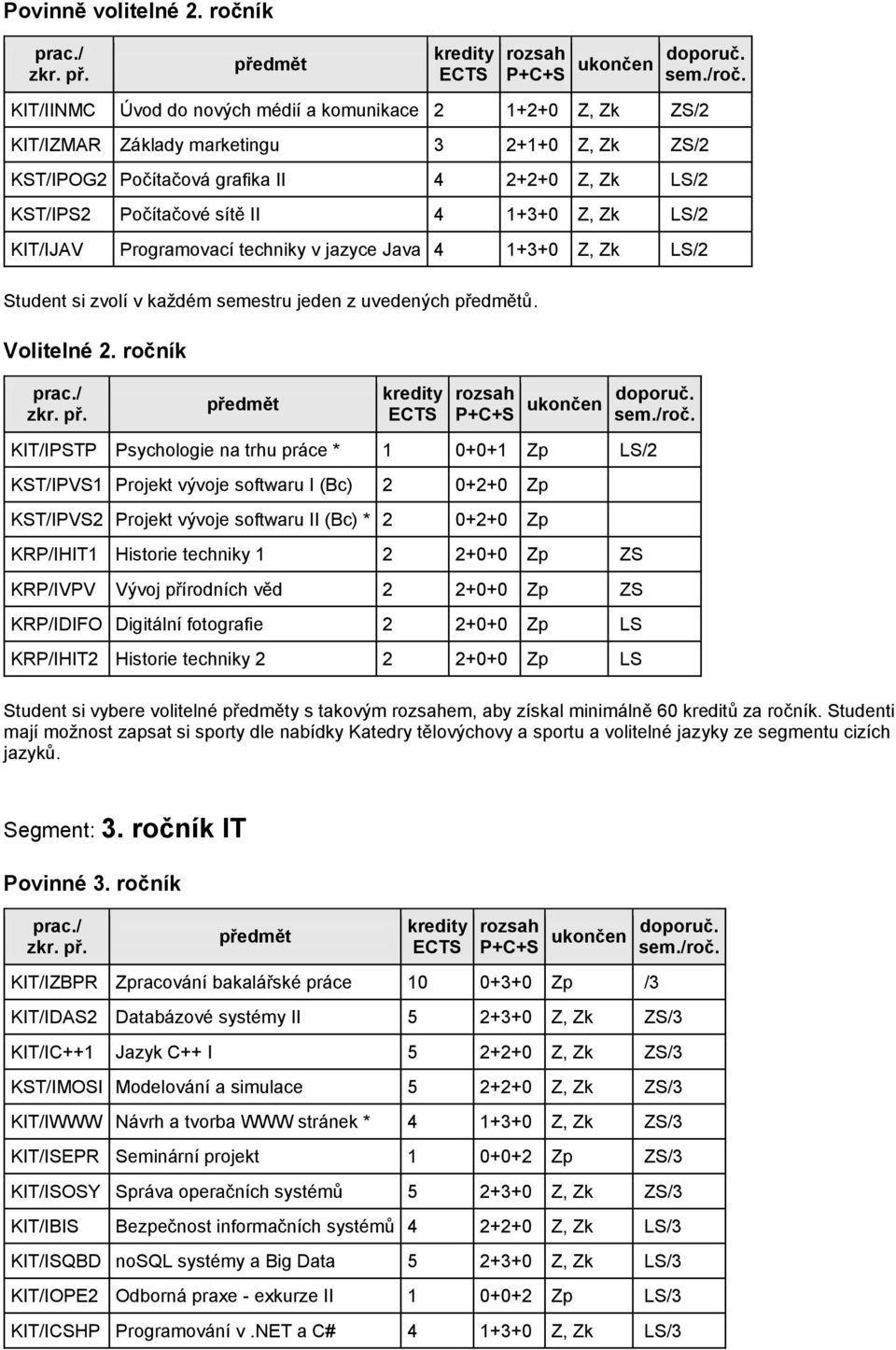 Povinně volitelné 2. ročník

| prac./ zkr. př. | předmět | kredity ECTS | rozsah P+C+S | ukončen | doporuč. sem./roč. |
|---|---|---|---|---|---|
| KIT/IINMC | Úvod do nových médií a komunikace | 2 | 1+2+0 | Z, Zk | ZS/2 |
| KIT/IZMAR | Základy marketingu | 3 | 2+1+0 | Z, Zk | ZS/2 |
| KST/IPOG2 | Počítačová grafika II | 4 | 2+2+0 | Z, Zk | LS/2 |
| KST/IPS2 | Počítačové sítě II | 4 | 1+3+0 | Z, Zk | LS/2 |
| KIT/IJAV | Programovací techniky v jazyce Java | 4 | 1+3+0 | Z, Zk | LS/2 |

Student si zvolí v každém semestru jeden z uvedených předmětů.

Volitelné 2. ročník

| prac./ zkr. př. | předmět | kredity ECTS | rozsah P+C+S | ukončen | doporuč. sem./roč. |
|---|---|---|---|---|---|
| KIT/IPSTP | Psychologie na trhu práce * | 1 | 0+0+1 | Zp | LS/2 |
| KST/IPVS1 | Projekt vývoje softwaru I (Bc) | 2 | 0+2+0 | Zp | |
| KST/IPVS2 | Projekt vývoje softwaru II (Bc) * | 2 | 0+2+0 | Zp | |
| KRP/IHIT1 | Historie techniky 1 | 2 | 2+0+0 | Zp | ZS |
| KRP/IVPV | Vývoj přírodních věd | 2 | 2+0+0 | Zp | ZS |
| KRP/IDIFO | Digitální fotografie | 2 | 2+0+0 | Zp | LS |
| KRP/IHIT2 | Historie techniky 2 | 2 | 2+0+0 | Zp | LS |

Student si vybere volitelné předměty s takovým rozsahem, aby získal minimálně 60 kreditů za ročník. Studenti mají možnost zapsat si sporty dle nabídky Katedry tělovýchovy a sportu a volitelné jazyky ze segmentu cizích jazyků.

Segment: 3. ročník IT

Povinné 3. ročník

| prac./ zkr. př. | předmět | kredity ECTS | rozsah P+C+S | ukončen | doporuč. sem./roč. |
|---|---|---|---|---|---|
| KIT/IZBPR | Zpracování bakalářské práce | 10 | 0+3+0 | Zp | /3 |
| KIT/IDAS2 | Databázové systémy II | 5 | 2+3+0 | Z, Zk | ZS/3 |
| KIT/IC++1 | Jazyk C++ I | 5 | 2+2+0 | Z, Zk | ZS/3 |
| KST/IMOSI | Modelování a simulace | 5 | 2+2+0 | Z, Zk | ZS/3 |
| KIT/IWWW | Návrh a tvorba WWW stránek * | 4 | 1+3+0 | Z, Zk | ZS/3 |
| KIT/ISEPR | Seminární projekt | 1 | 0+0+2 | Zp | ZS/3 |
| KIT/ISOSY | Správa operačních systémů | 5 | 2+3+0 | Z, Zk | ZS/3 |
| KIT/IBIS | Bezpečnost informačních systémů | 4 | 2+2+0 | Z, Zk | LS/3 |
| KIT/ISQBD | noSQL systémy a Big Data | 5 | 2+3+0 | Z, Zk | LS/3 |
| KIT/IOPE2 | Odborná praxe - exkurze II | 1 | 0+0+2 | Zp | LS/3 |
| KIT/ICSHP | Programování v .NET a C# | 4 | 1+3+0 | Z, Zk | LS/3 |